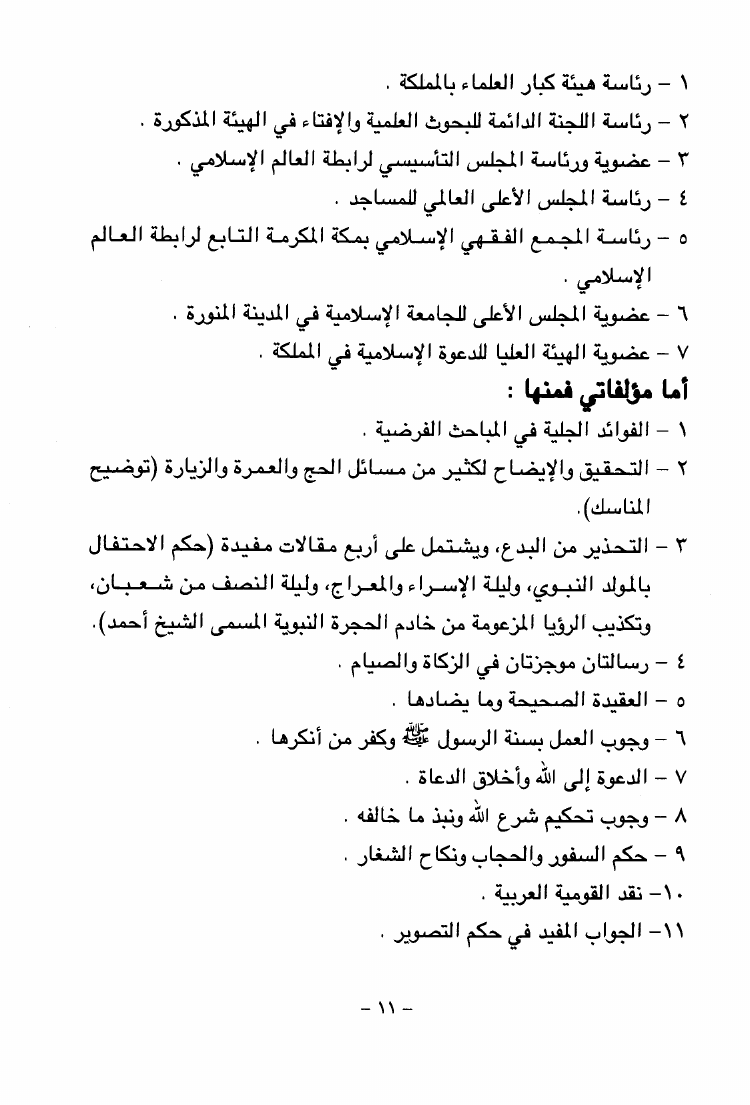 ١ – رئاسة هيئة كبار العلماء بالمملكة .
٢ – رئاسة اللجنة الدائمة للبحوث العلمية والإفتاء في الهيئة المذكورة .
٣ – عضوية ورئاسة المجلس التأسيسي لرابطة العالم الإسلامي .
٤ – رئاسة المجلس الأعلى العالمي للمساجد .
٥ – رئاسة المجمع الفقهي الإسلامي بمكة المكرمة التابع لرابطة العالم الإسلامي .
٦ – عضوية المجلس الأعلى للجامعة الإسلامية في المدينة المنورة .
٧ – عضوية الهيئة العليا للدعوة الإسلامية في المملكة .

أما مؤلفاتي فمنها :

١ – الفوائد الجلية في المباحث الفرضية .
٢ – التحقيق والإيضاح لكثير من مسائل الحج والعمرة والزيارة (توضيح المناسك).
٣ – التحذير من البدع، ويشتمل على أربع مقالات مفيدة (حكم الاحتفال بالمولد النبوي، وليلة الإسراء والمعراج، وليلة النصف من شعبان، وتكذيب الرؤيا المزعومة من خادم الحجرة النبوية المسمى الشيخ أحمد).
٤ – رسالتان موجزتان في الزكاة والصيام .
٥ – العقيدة الصحيحة وما يضادها .
٦ – وجوب العمل بسنة الرسول ﷺ وكفر من أنكرها .
٧ – الدعوة إلى الله وأخلاق الدعاة .
٨ – وجوب تحكيم شرع الله ونبذ ما خالفه .
٩ – حكم السفور والحجاب ونكاح الشغار .
١٠– نقد القومية العربية .
١١– الجواب المفيد في حكم التصوير .

– ١١ –